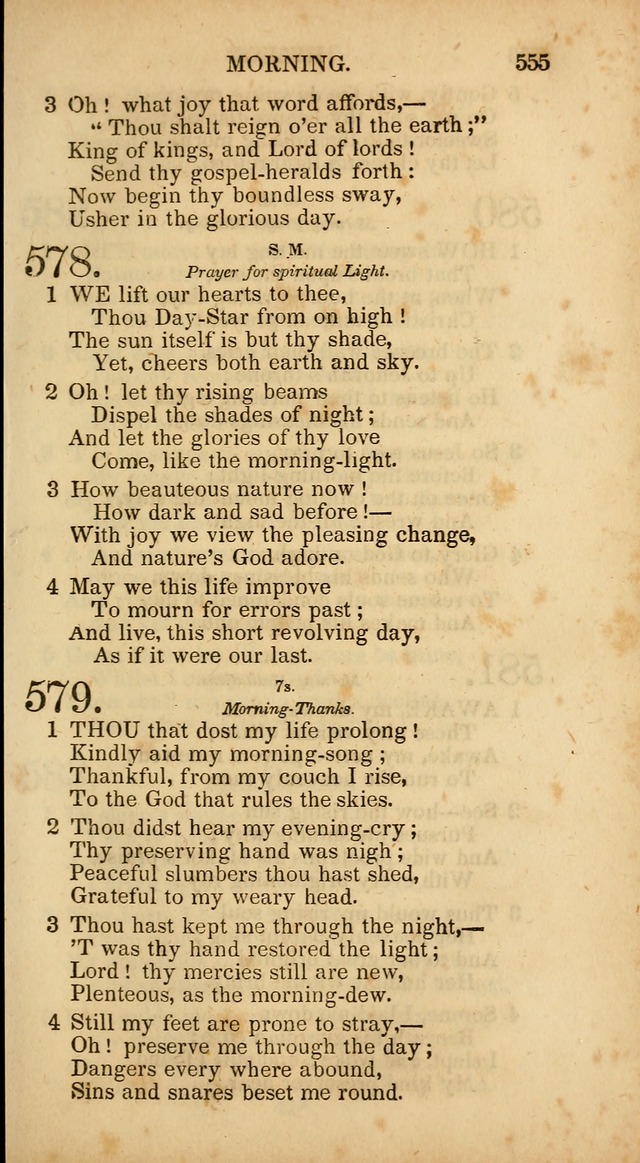 MORNING. 555

3 Oh! what joy that word affords,—
"Thou shalt reign o'er all the earth;"
King of kings, and Lord of lords!
Send thy gospel-heralds forth:
Now begin thy boundless sway,
Usher in the glorious day.

578. S. M.
Prayer for spiritual Light.

1 WE lift our hearts to thee,
Thou Day-Star from on high!
The sun itself is but thy shade,
Yet, cheers both earth and sky.

2 Oh! let thy rising beams
Dispel the shades of night;
And let the glories of thy love
Come, like the morning-light.

3 How beauteous nature now!
How dark and sad before!—
With joy we view the pleasing change,
And nature's God adore.

4 May we this life improve
To mourn for errors past;
And live, this short revolving day,
As if it were our last.

579. 7s.
Morning-Thanks.

1 THOU that dost my life prolong!
Kindly aid my morning-song;
Thankful, from my couch I rise,
To the God that rules the skies.

2 Thou didst hear my evening-cry;
Thy preserving hand was nigh;
Peaceful slumbers thou hast shed,
Grateful to my weary head.

3 Thou hast kept me through the night,—
'T was thy hand restored the light;
Lord! thy mercies still are new,
Plenteous, as the morning-dew.

4 Still my feet are prone to stray,—
Oh! preserve me through the day;
Dangers every where abound,
Sins and snares beset me round.